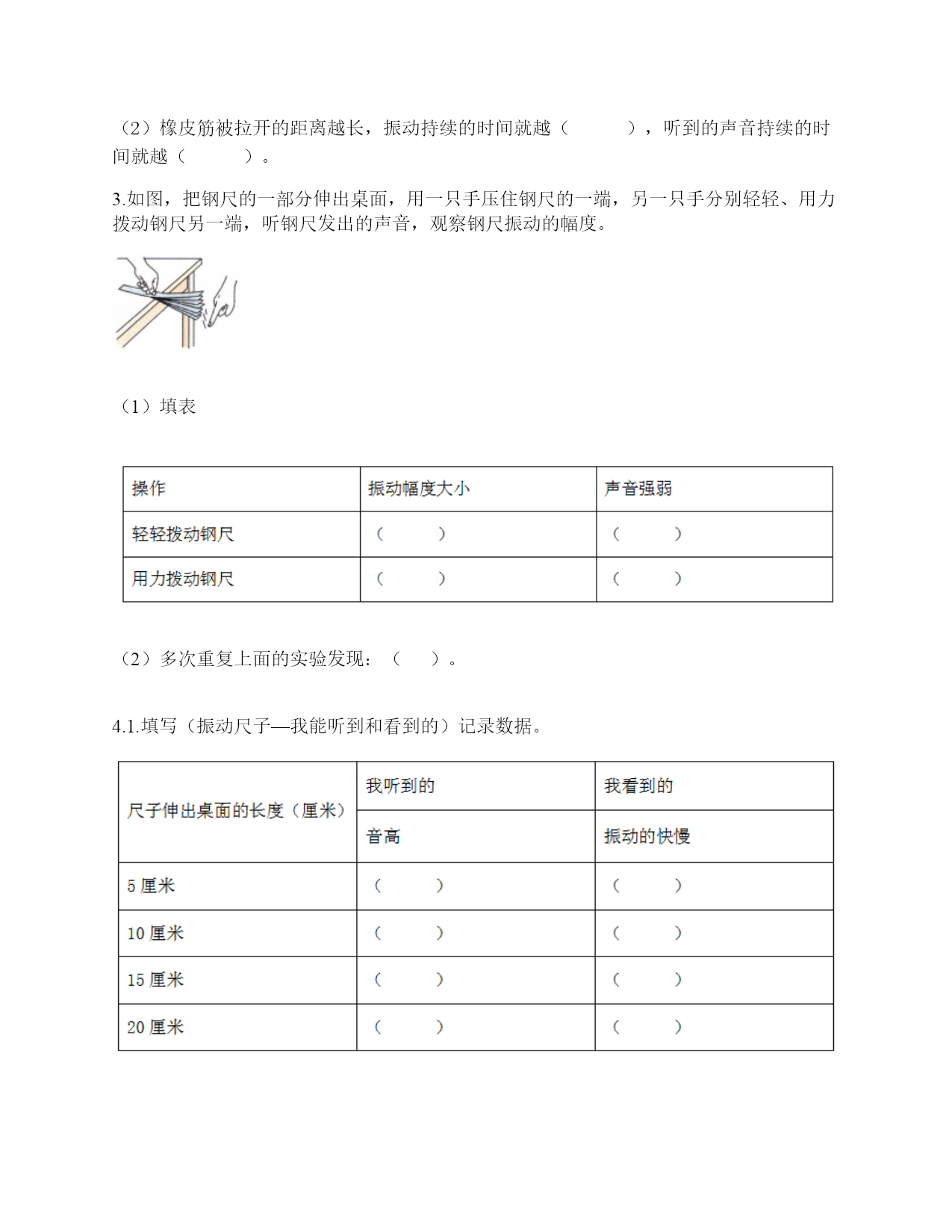 （2）橡皮筋被拉开的距离越长，振动持续的时间就越（　　　），听到的声音持续的时间就越（　　　）。

3.如图，把钢尺的一部分伸出桌面，用一只手压住钢尺的一端，另一只手分别轻轻、用力拨动钢尺另一端，听钢尺发出的声音，观察钢尺振动的幅度。

（1）填表

| 操作 | 振动幅度大小 | 声音强弱 |
|---|---|---|
| 轻轻拨动钢尺 | （　　） | （　　） |
| 用力拨动钢尺 | （　　） | （　　） |

（2）多次重复上面的实验发现：（　）。

4.1.填写（振动尺子—我能听到和看到的）记录数据。

| 尺子伸出桌面的长度（厘米） | 我听到的 | 我看到的 |
|---|---|---|
| | 音高 | 振动的快慢 |
| 5 厘米 | （　　） | （　　） |
| 10 厘米 | （　　） | （　　） |
| 15 厘米 | （　　） | （　　） |
| 20 厘米 | （　　） | （　　） |